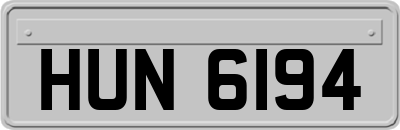 HUN 6194